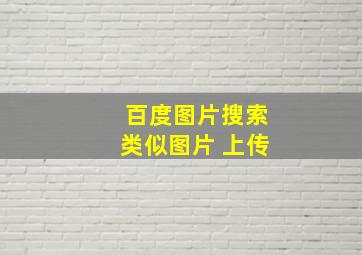 百度图片搜索
类似图片 上传